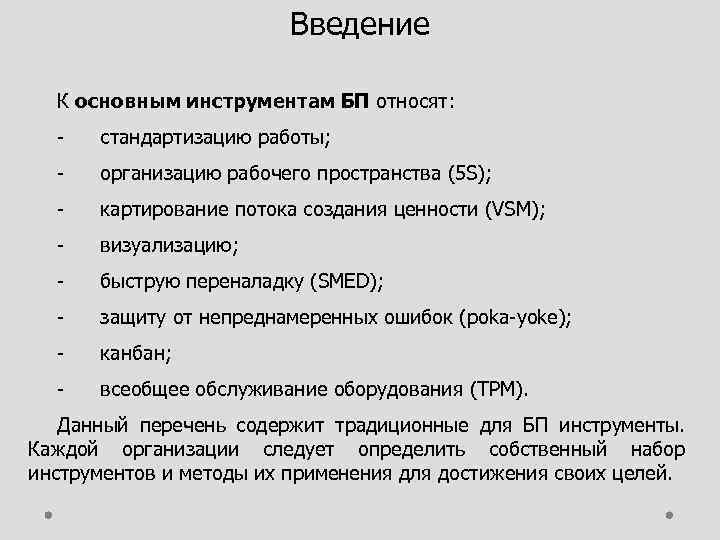 Введение

К основным инструментам БП относят:

- стандартизацию работы;

- организацию рабочего пространства (5S);

- картирование потока создания ценности (VSM);

- визуализацию;

- быструю переналадку (SMED);

- защиту от непреднамеренных ошибок (poka-yoke);

- канбан;

- всеобщее обслуживание оборудования (TPM).

Данный перечень содержит традиционные для БП инструменты. Каждой организации следует определить собственный набор инструментов и методы их применения для достижения своих целей.